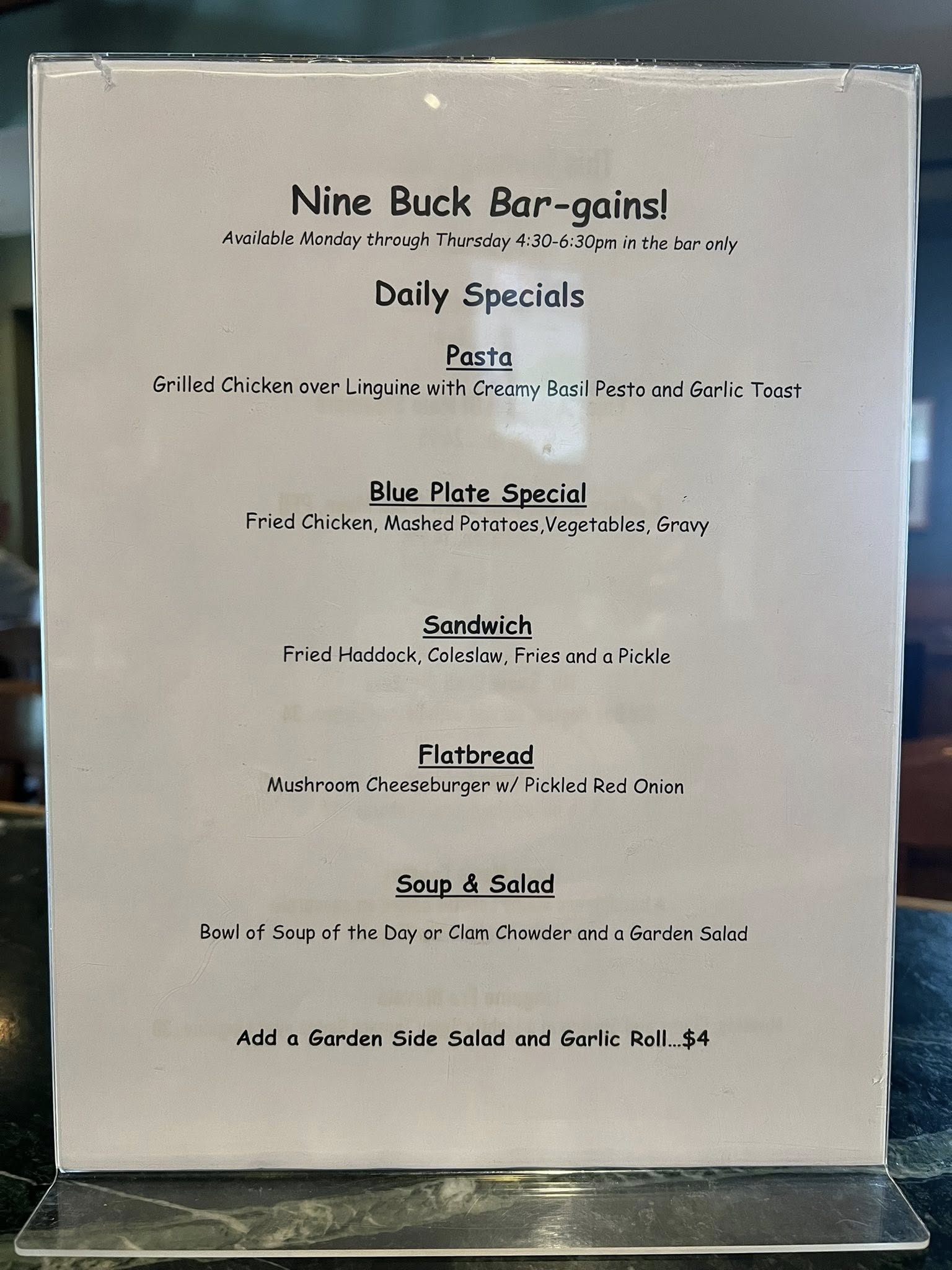 Nine Buck Bar-gains!
Available Monday through Thursday 4:30-6:30pm in the bar only

Daily Specials

Pasta
Grilled Chicken over Linguine with Creamy Basil Pesto and Garlic Toast

Blue Plate Special
Fried Chicken, Mashed Potatoes,Vegetables, Gravy

Sandwich
Fried Haddock, Coleslaw, Fries and a Pickle

Flatbread
Mushroom Cheeseburger w/ Pickled Red Onion

Soup & Salad

Bowl of Soup of the Day or Clam Chowder and a Garden Salad

Add a Garden Side Salad and Garlic Roll...$4